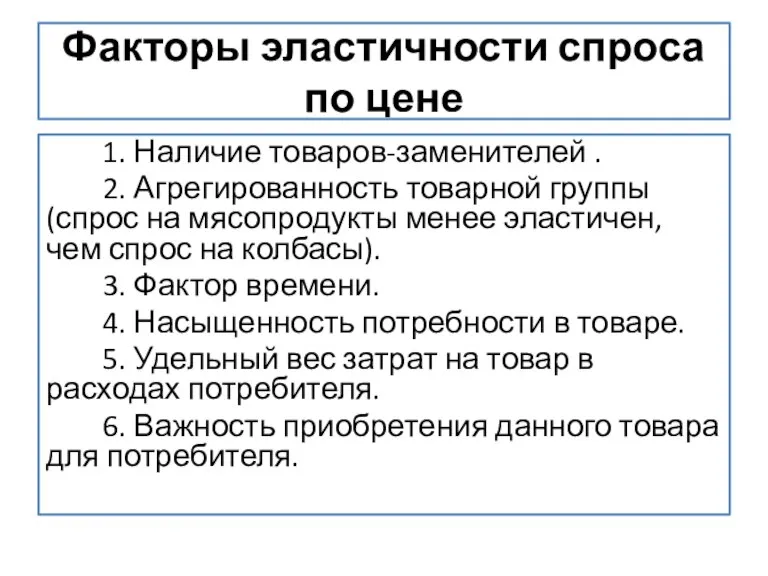 Факторы эластичности спроса по цене

1. Наличие товаров-заменителей .

2. Агрегированность товарной группы (спрос на мясопродукты менее эластичен, чем спрос на колбасы).

3. Фактор времени.

4. Насыщенность потребности в товаре.

5. Удельный вес затрат на товар в расходах потребителя.

6. Важность приобретения данного товара для потребителя.